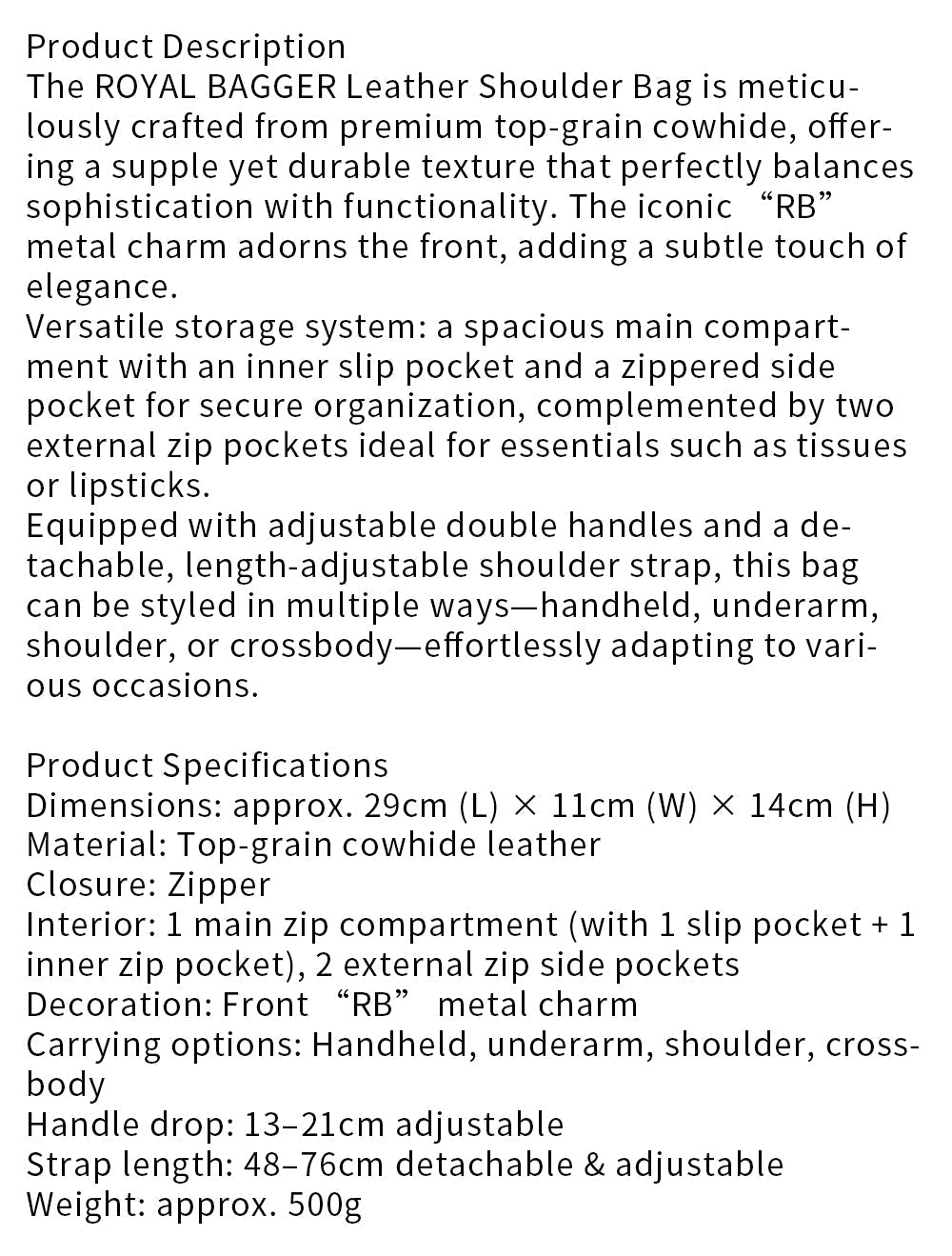 Product Description
The ROYAL BAGGER Leather Shoulder Bag is meticulously crafted from premium top-grain cowhide, offering a supple yet durable texture that perfectly balances sophistication with functionality. The iconic “RB” metal charm adorns the front, adding a subtle touch of elegance.
Versatile storage system: a spacious main compartment with an inner slip pocket and a zippered side pocket for secure organization, complemented by two external zip pockets ideal for essentials such as tissues or lipsticks.
Equipped with adjustable double handles and a detachable, length-adjustable shoulder strap, this bag can be styled in multiple ways—handheld, underarm, shoulder, or crossbody—effortlessly adapting to various occasions.

Product Specifications
Dimensions: approx. 29cm (L) × 11cm (W) × 14cm (H)
Material: Top-grain cowhide leather
Closure: Zipper
Interior: 1 main zip compartment (with 1 slip pocket + 1 inner zip pocket), 2 external zip side pockets
Decoration: Front “RB” metal charm
Carrying options: Handheld, underarm, shoulder, crossbody
Handle drop: 13–21cm adjustable
Strap length: 48–76cm detachable & adjustable
Weight: approx. 500g